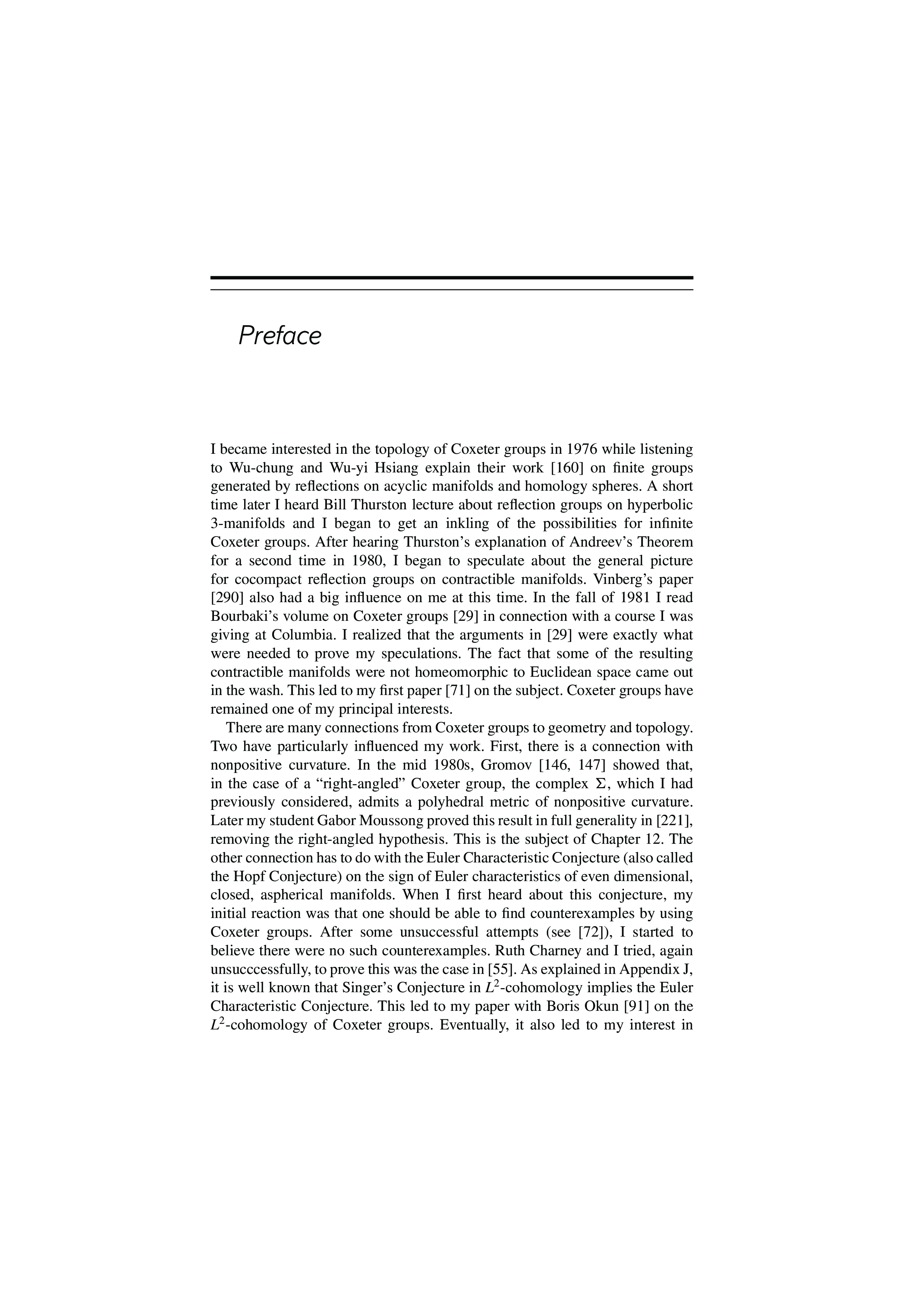 Preface

I became interested in the topology of Coxeter groups in 1976 while listening to Wu-chung and Wu-yi Hsiang explain their work [160] on finite groups generated by reflections on acyclic manifolds and homology spheres. A short time later I heard Bill Thurston lecture about reflection groups on hyperbolic 3-manifolds and I began to get an inkling of the possibilities for infinite Coxeter groups. After hearing Thurston's explanation of Andreev's Theorem for a second time in 1980, I began to speculate about the general picture for cocompact reflection groups on contractible manifolds. Vinberg's paper [290] also had a big influence on me at this time. In the fall of 1981 I read Bourbaki's volume on Coxeter groups [29] in connection with a course I was giving at Columbia. I realized that the arguments in [29] were exactly what were needed to prove my speculations. The fact that some of the resulting contractible manifolds were not homeomorphic to Euclidean space came out in the wash. This led to my first paper [71] on the subject. Coxeter groups have remained one of my principal interests.

There are many connections from Coxeter groups to geometry and topology. Two have particularly influenced my work. First, there is a connection with nonpositive curvature. In the mid 1980s, Gromov [146, 147] showed that, in the case of a "right-angled" Coxeter group, the complex $\Sigma$, which I had previously considered, admits a polyhedral metric of nonpositive curvature. Later my student Gabor Moussong proved this result in full generality in [221], removing the right-angled hypothesis. This is the subject of Chapter 12. The other connection has to do with the Euler Characteristic Conjecture (also called the Hopf Conjecture) on the sign of Euler characteristics of even dimensional, closed, aspherical manifolds. When I first heard about this conjecture, my initial reaction was that one should be able to find counterexamples by using Coxeter groups. After some unsuccessful attempts (see [72]), I started to believe there were no such counterexamples. Ruth Charney and I tried, again unsucccessfully, to prove this was the case in [55]. As explained in Appendix J, it is well known that Singer's Conjecture in $L^2$-cohomology implies the Euler Characteristic Conjecture. This led to my paper with Boris Okun [91] on the $L^2$-cohomology of Coxeter groups. Eventually, it also led to my interest in